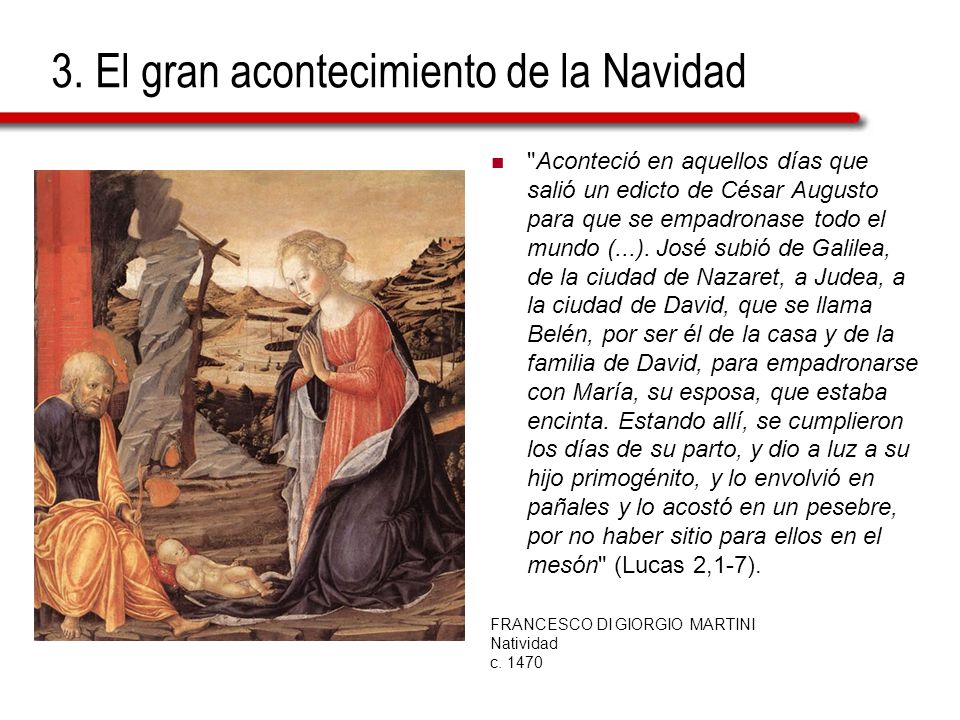 3. El gran acontecimiento de la Navidad

"Aconteció en aquellos días que salió un edicto de César Augusto para que se empadronase todo el mundo (...). José subió de Galilea, de la ciudad de Nazaret, a Judea, a la ciudad de David, que se llama Belén, por ser él de la casa y de la familia de David, para empadronarse con María, su esposa, que estaba encinta. Estando allí, se cumplieron los días de su parto, y dio a luz a su hijo primogénito, y lo envolvió en pañales y lo acostó en un pesebre, por no haber sitio para ellos en el mesón" (Lucas 2,1-7).

FRANCESCO DI GIORGIO MARTINI
Natividad
c. 1470